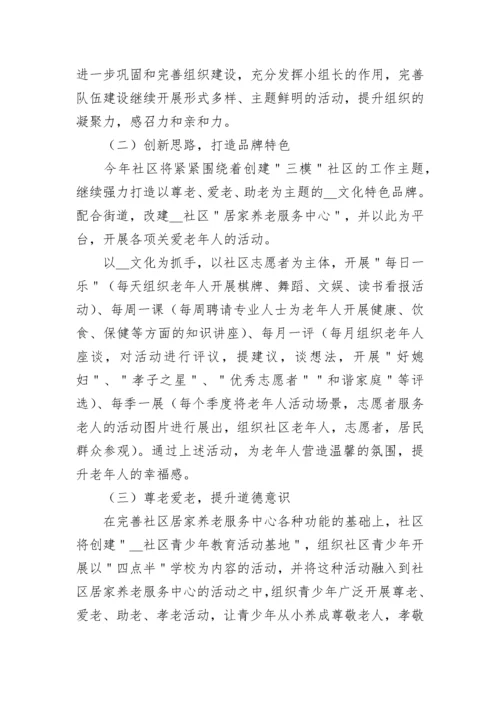 进一步巩固和完善组织建设，充分发挥小组长的作用，完善队伍建设继续开展形式多样、主题鲜明的活动，提升组织的凝聚力，感召力和亲和力。

（二）创新思路，打造品牌特色

今年社区将紧紧围绕着创建"三模"社区的工作主题，继续强力打造以尊老、爱老、助老为主题的__文化特色品牌。配合街道，改建__社区"居家养老服务中心"，并以此为平台，开展各项关爱老年人的活动。

以__文化为抓手，以社区志愿者为主体，开展"每日一乐"（每天组织老年人开展棋牌、舞蹈、文娱、读书看报活动）、每周一课（每周聘请专业人士为老年人开展健康、饮食、保健等方面的知识讲座）、每月一评（每月组织老年人座谈，对活动进行评议，提建议，谈想法，开展"好媳妇"、"孝子之星"、"优秀志愿者""和谐家庭"等评选）、每季一展（每个季度将老年人活动场景，志愿者服务老人的活动图片进行展出，组织社区老年人，志愿者，居民群众参观）。通过上述活动，为老年人营造温馨的氛围，提升老年人的幸福感。

（三）尊老爱老，提升道德意识

在完善社区居家养老服务中心各种功能的基础上，社区将创建"__社区青少年教育活动基地"，组织社区青少年开展以"四点半"学校为内容的活动，并将这种活动融入到社区居家养老服务中心的活动之中，组织青少年广泛开展尊老、爱老、助老、孝老活动，让青少年从小养成尊敬老人，孝敬